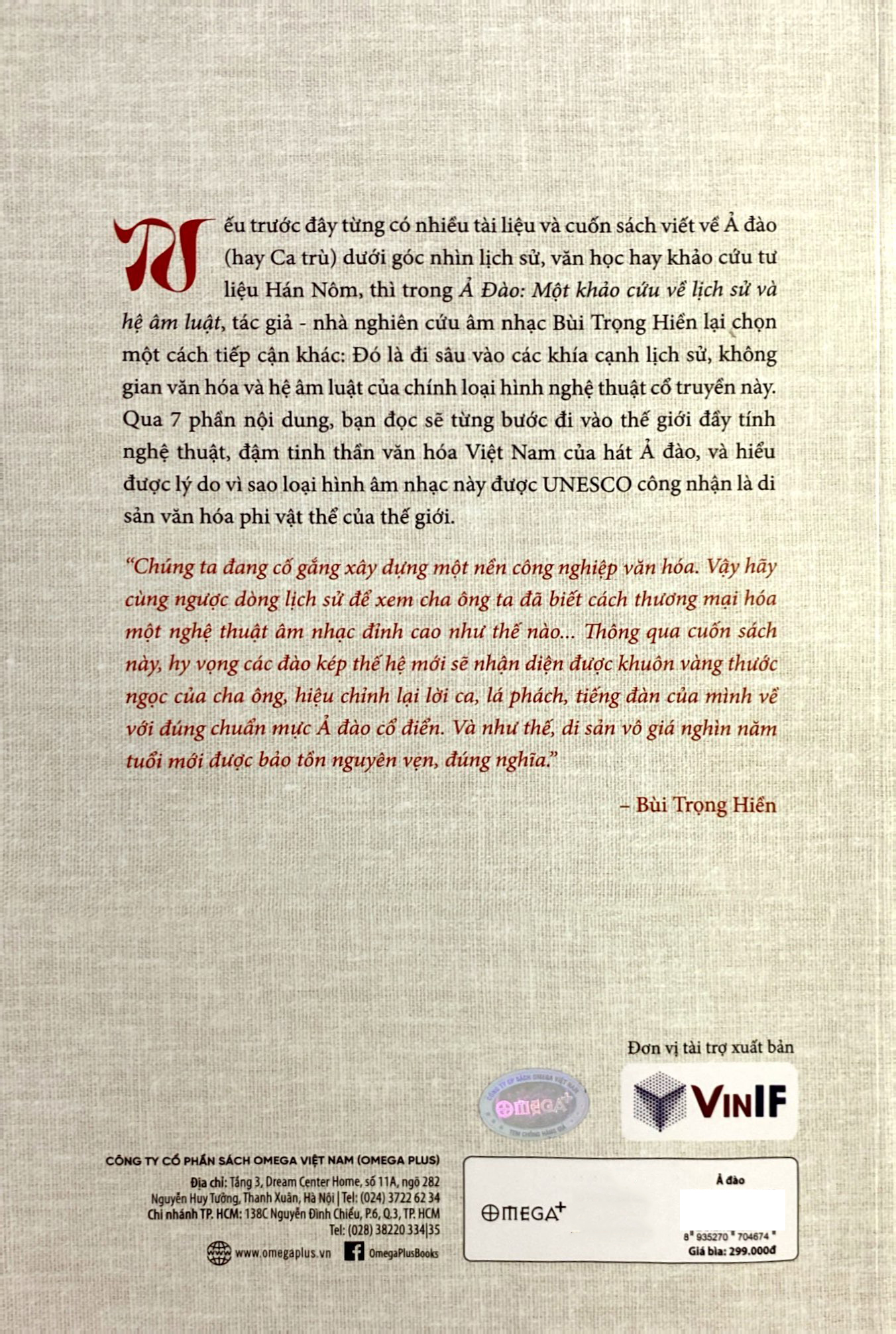 Nếu trước đây từng có nhiều tài liệu và cuốn sách viết về Ả đào (hay Ca trù) dưới góc nhìn lịch sử, văn học hay khảo cứu tư liệu Hán Nôm, thì trong Ả Đào: Một khảo cứu về lịch sử và hệ âm luật, tác giả - nhà nghiên cứu âm nhạc Bùi Trọng Hiền lại chọn một cách tiếp cận khác: Đó là đi sâu vào các khía cạnh lịch sử, không gian văn hóa và hệ âm luật của chính loại hình nghệ thuật cổ truyền này. Qua 7 phần nội dung, bạn đọc sẽ từng bước đi vào thế giới đầy tính nghệ thuật, đậm tinh thần văn hóa Việt Nam của hát Ả đào, và hiểu được lý do vì sao loại hình âm nhạc này được UNESCO công nhận là di sản văn hóa phi vật thể của thế giới.

"Chúng ta đang cố gắng xây dựng một nền công nghiệp văn hóa. Vậy hãy cùng ngược dòng lịch sử để xem cha ông ta đã biết cách thương mại hóa một nghệ thuật âm nhạc đỉnh cao như thế nào... Thông qua cuốn sách này, hy vọng các đào kép thế hệ mới sẽ nhận diện được khuôn vàng thước ngọc của cha ông, hiệu chỉnh lại lời ca, lá phách, tiếng đàn của mình về với đúng chuẩn mực Ả đào cổ điển. Và như thế, di sản vô giá nghìn năm tuổi mới được bảo tồn nguyên vẹn, đúng nghĩa."

– Bùi Trọng Hiền

Đơn vị tài trợ xuất bản

OMEGA+

VINIF

CÔNG TY CỔ PHẦN SÁCH OMEGA VIỆT NAM (OMEGA PLUS)
Địa chỉ: Tầng 3, Dream Center Home, số 11A, ngõ 282
Nguyễn Huy Tưởng, Thanh Xuân, Hà Nội | Tel: (024) 3722 62 34
Chi nhánh TP. HCM: 138C Nguyễn Đình Chiểu, P.6, Q.3, TP. HCM
Tel: (028) 38220 334|35

www.omegaplus.vn OmegaPlusBooks

OMEGA+

Ả đào
8 935270 704674
Giá bìa: 299.000đ